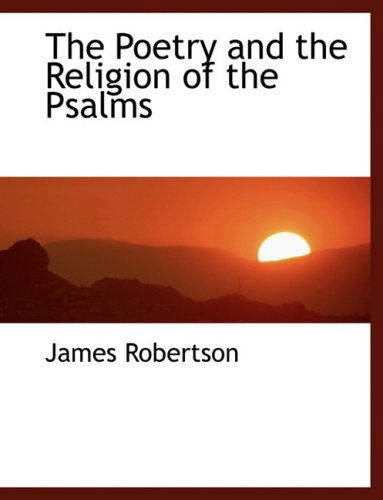 The Poetry and the Religion of the Psalms

James Robertson